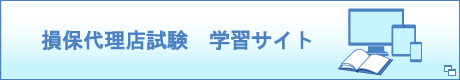 損保代理店試験　学習サイト